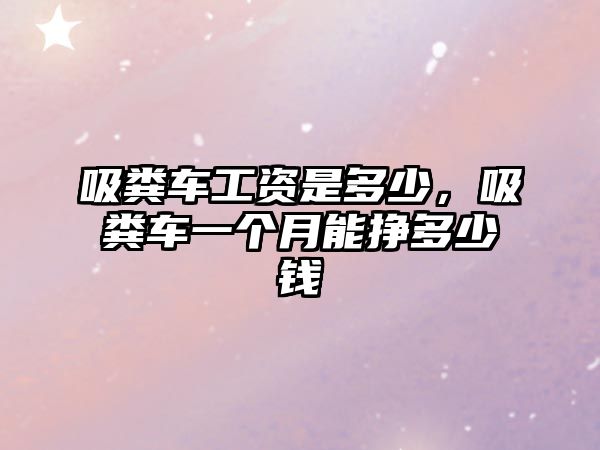 吸粪车工资是多少，吸粪车一个月能挣多少钱